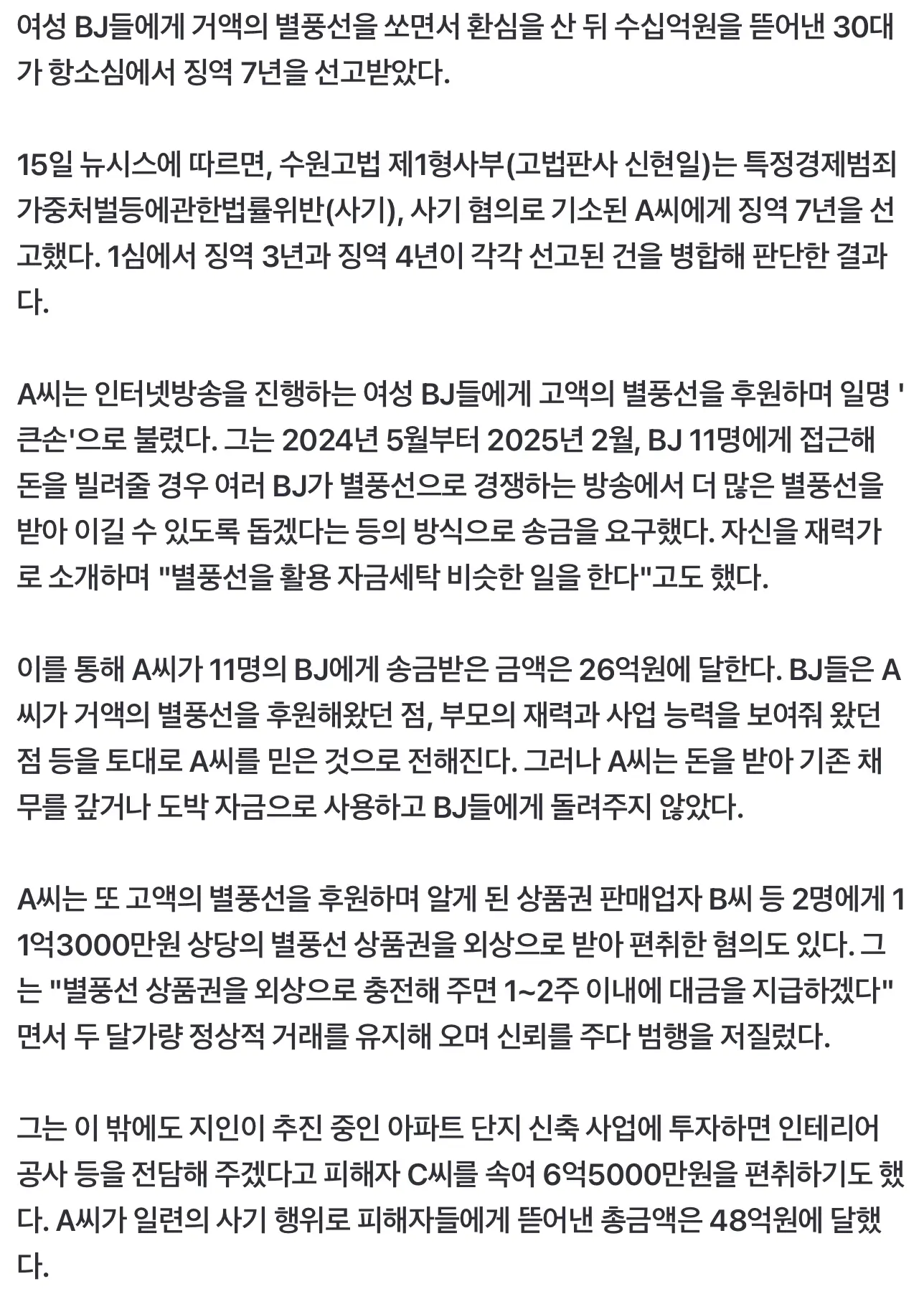 여성 BJ들에게 거액의 별풍선을 쏘면서 환심을 산 뒤 수십억원을 뜯어낸 30대가 항소심에서 징역 7년을 선고받았다.

15일 뉴시스에 따르면, 수원고법 제1형사부(고법판사 신현일)는 특정경제범죄가중처벌등에관한법률위반(사기), 사기 혐의로 기소된 A씨에게 징역 7년을 선고했다. 1심에서 징역 3년과 징역 4년이 각각 선고된 건을 병합해 판단한 결과다.

A씨는 인터넷방송을 진행하는 여성 BJ들에게 고액의 별풍선을 후원하며 일명 '큰손'으로 불렸다. 그는 2024년 5월부터 2025년 2월, BJ 11명에게 접근해 돈을 빌려줄 경우 여러 BJ가 별풍선으로 경쟁하는 방송에서 더 많은 별풍선을 받아 이길 수 있도록 돕겠다는 등의 방식으로 송금을 요구했다. 자신을 재력가로 소개하며 "별풍선을 활용 자금세탁 비슷한 일을 한다"고도 했다.

이를 통해 A씨가 11명의 BJ에게 송금받은 금액은 26억원에 달한다. BJ들은 A씨가 거액의 별풍선을 후원해왔던 점, 부모의 재력과 사업 능력을 보여줘 왔던 점 등을 토대로 A씨를 믿은 것으로 전해진다. 그러나 A씨는 돈을 받아 기존 채무를 갚거나 도박 자금으로 사용하고 BJ들에게 돌려주지 않았다.

A씨는 또 고액의 별풍선을 후원하며 알게 된 상품권 판매업자 B씨 등 2명에게 11억3000만원 상당의 별풍선 상품권을 외상으로 받아 편취한 혐의도 있다. 그는 "별풍선 상품권을 외상으로 충전해 주면 1~2주 이내에 대금을 지급하겠다"면서 두 달가량 정상적 거래를 유지해 오며 신뢰를 주다 범행을 저질렀다.

그는 이 밖에도 지인이 추진 중인 아파트 단지 신축 사업에 투자하면 인테리어 공사 등을 전담해 주겠다고 피해자 C씨를 속여 6억5000만원을 편취하기도 했다. A씨가 일련의 사기 행위로 피해자들에게 뜯어낸 총금액은 48억원에 달했다.